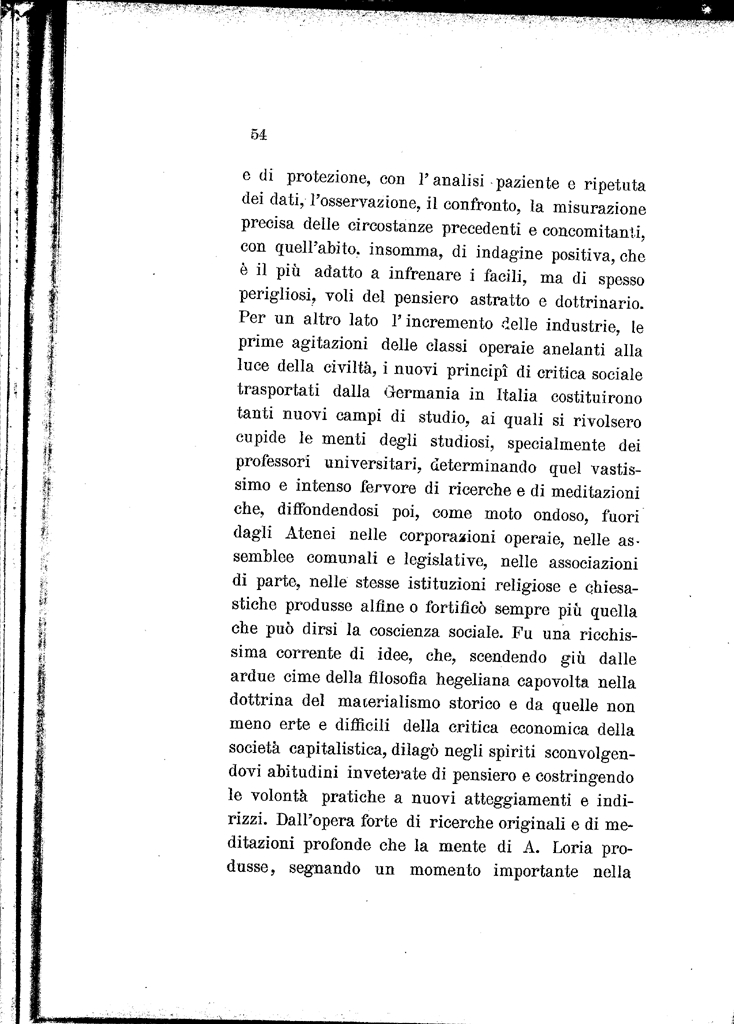 54

e di protezione, con l'analisi paziente e ripetuta dei dati, l'osservazione, il confronto, la misurazione precisa delle circostanze precedenti e concomitanti, con quell'abito. insomma, di indagine positiva, che è il più adatto a infrenare i facili, ma di spesso perigliosi, voli del pensiero astratto e dottrinario. Per un altro lato l'incremento delle industrie, le prime agitazioni delle classi operaie anelanti alla luce della civiltà, i nuovi principî di critica sociale trasportati dalla Germania in Italia costituirono tanti nuovi campi di studio, ai quali si rivolsero cupide le menti degli studiosi, specialmente dei professori universitari, determinando quel vastissimo e intenso fervore di ricerche e di meditazioni che, diffondendosi poi, come moto ondoso, fuori dagli Atenei nelle corporazioni operaie, nelle assemblee comunali e legislative, nelle associazioni di parte, nelle stesse istituzioni religiose e chiesastiche produsse alfine o fortificò sempre più quella che può dirsi la coscienza sociale. Fu una ricchissima corrente di idee, che, scendendo giù dalle ardue cime della filosofia hegeliana capovolta nella dottrina del materialismo storico e da quelle non meno erte e difficili della critica economica della società capitalistica, dilagò negli spiriti sconvolgendovi abitudini inveterate di pensiero e costringendo le volontà pratiche a nuovi atteggiamenti e indirizzi. Dall'opera forte di ricerche originali e di meditazioni profonde che la mente di A. Loria produsse, segnando un momento importante nella